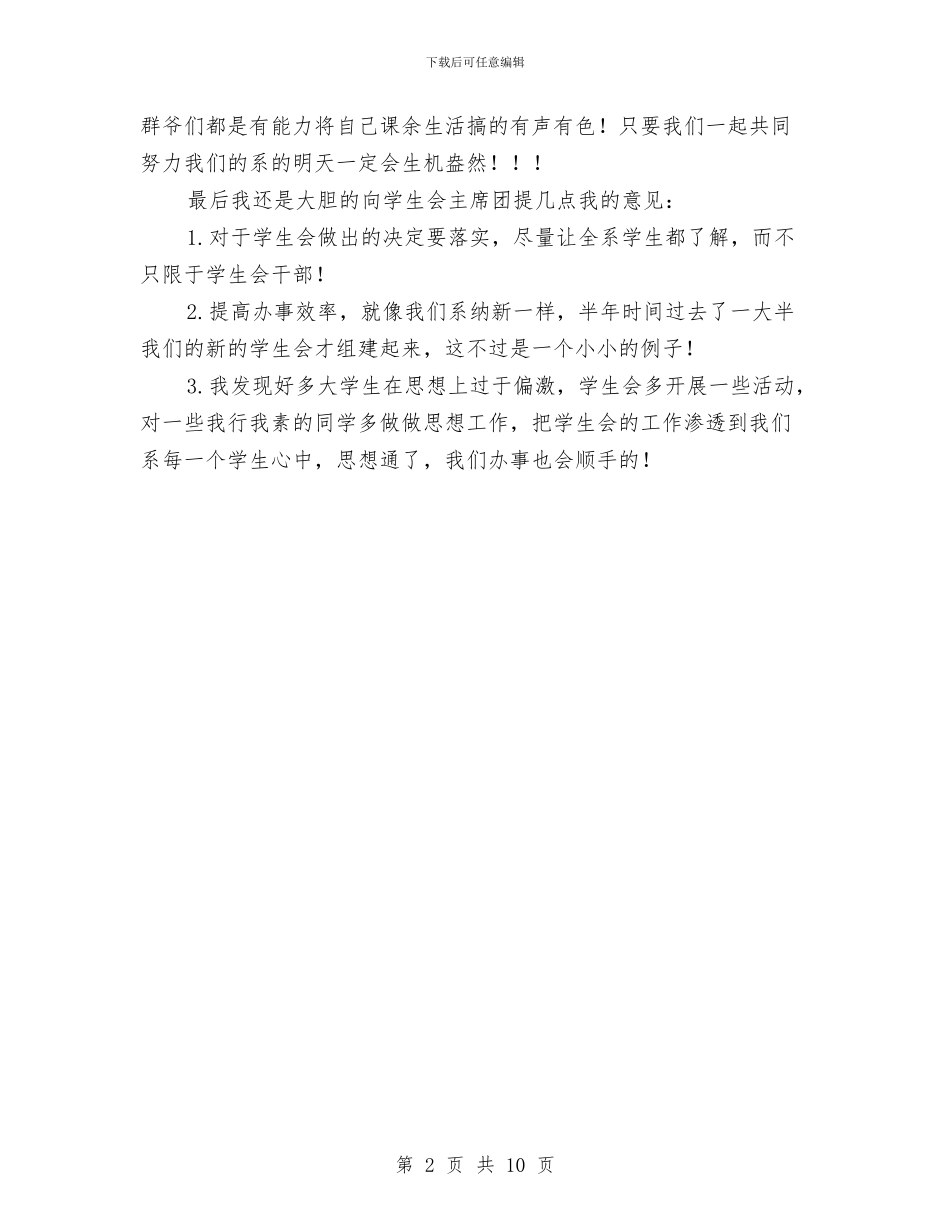 下载后可任意编辑

群爷们都是有能力将自己课余生活搞的有声有色！只要我们一起共同努力我们的系的明天一定会生机盎然！！！

最后我还是大胆的向学生会主席团提几点我的意见：

1.对于学生会做出的决定要落实，尽量让全系学生都了解，而不只限于学生会干部！

2.提高办事效率，就像我们系纳新一样，半年时间过去了一大半我们的新的学生会才组建起来，这不过是一个小小的例子！

3.我发现好多大学生在思想上过于偏激，学生会多开展一些活动，对一些我行我素的同学多做做思想工作，把学生会的工作渗透到我们系每一个学生心中，思想通了，我们办事也会顺手的！

第 2 页 共 10 页